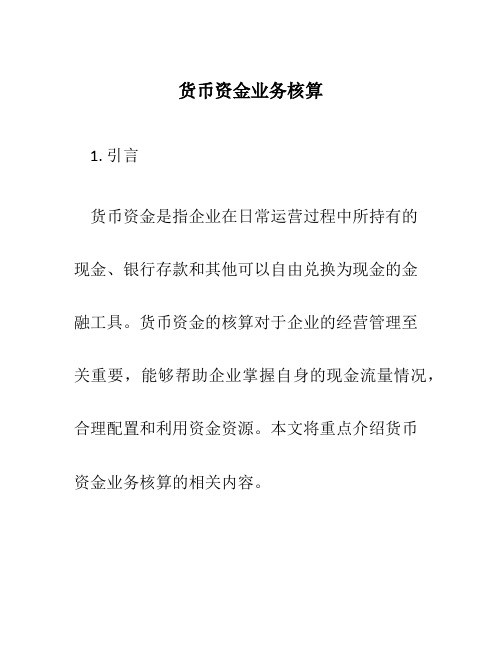 货币资金业务核算

1. 引言

货币资金是指企业在日常运营过程中所持有的现金、银行存款和其他可以自由兑换为现金的金融工具。货币资金的核算对于企业的经营管理至关重要，能够帮助企业掌握自身的现金流量情况，合理配置和利用资金资源。本文将重点介绍货币资金业务核算的相关内容。